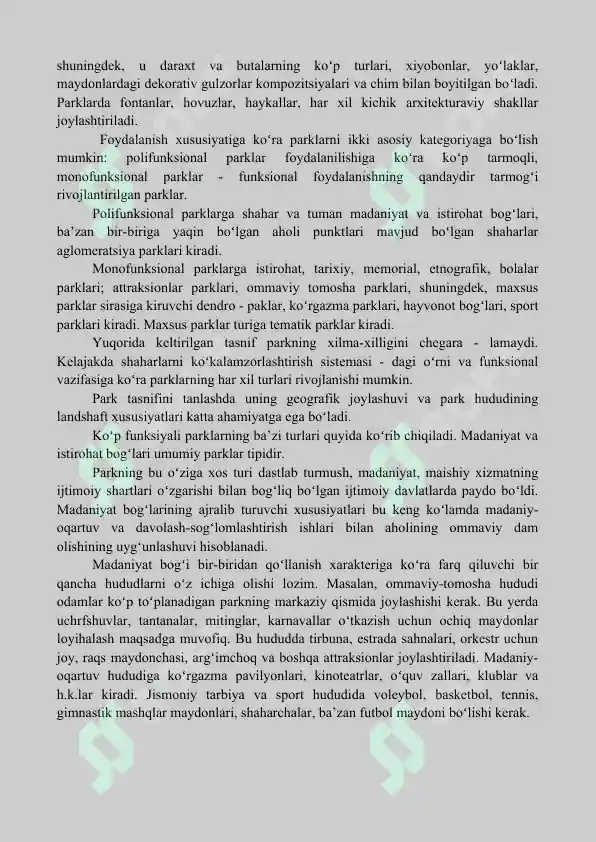 shuningdek, u daraxt va butalarning ko'p turlari, xiyobonlar, yo'laklar, maydonlardagi dekorativ gulzorlar kompozitsiyalari va chim bilan boyitilgan bo'ladi. Parklarda fontanlar, hovuzlar, haykallar, har xil kichik arxitekturaviy shakllar joylashtiriladi.

Foydalanish xususiyatiga ko'ra parklarni ikki asosiy kategoriyaga bo'lish mumkin: polifunksional parklar foydalanilishiga ko'ra ko'p tarmoqli, monofunksional parklar - funksional foydalanishning qandaydir tarmog'i rivojlantirilgan parklar.

Polifunksional parklarga shahar va tuman madaniyat va istirohat bog'lari, ba'zan bir-biriga yaqin bo'lgan aholi punktlari mavjud bo'lgan shaharlar aglomeratsiya parklari kiradi.

Monofunksional parklarga istirohat, tarixiy, memorial, etnografik, bolalar parklari; attraksionlar parklari, ommaviy tomosha parklari, shuningdek, maxsus parklar sirasiga kiruvchi dendro - paklar, ko'rgazma parklari, hayvonot bog'lari, sport parklari kiradi. Maxsus parklar turiga tematik parklar kiradi.

Yuqorida keltirilgan tasnif parkning xilma-xilligini chegara - lamaydi. Kelajakda shaharlarni ko'kalamzorlashtirish sistemasi - dagi o'rni va funksional vazifasiga ko'ra parklarning har xil turlari rivojlanishi mumkin.

Park tasnifini tanlashda uning geografik joylashuvi va park hududining landshaft xususiyatlari katta ahamiyatga ega bo'ladi.

Ko'p funksiyali parklarning ba'zi turlari quyida ko'rib chiqiladi. Madaniyat va istirohat bog'lari umumiy parklar tipidir.

Parkning bu o'ziga xos turi dastlab turmush, madaniyat, maishiy xizmatning ijtimoiy shartlari o'zgarishi bilan bog'liq bo'lgan ijtimoiy davlatlarda paydo bo'ldi. Madaniyat bog'larining ajralib turuvchi xususiyatlari bu keng ko'lamda madaniy-oqartuv va davolash-sog'lomlashtirish ishlari bilan aholining ommaviy dam olishining uyg'unlashuvi hisoblanadi.

Madaniyat bog'i bir-biridan qo'llanish xarakteriga ko'ra farq qiluvchi bir qancha hududlarni o'z ichiga olishi lozim. Masalan, ommaviy-tomosha hududi odamlar ko'p to'planadigan parkning markaziy qismida joylashishi kerak. Bu yerda uchrfshuvlar, tantanalar, mitinglar, karnavallar o'tkazish uchun ochiq maydonlar loyihalash maqsadga muvofiq. Bu hududda tirbuna, estrada sahnalari, orkestr uchun joy, raqs maydonchasi, arg'imchoq va boshqa attraksionlar joylashtiriladi. Madaniy-oqartuv hududiga ko'rgazma pavilyonlari, kinoteatrlar, o'quv zallari, klublar va h.k.lar kiradi. Jismoniy tarbiya va sport hududida voleybol, basketbol, tennis, gimnastik mashqlar maydonlari, shaharchalar, ba'zan futbol maydoni bo'lishi kerak.